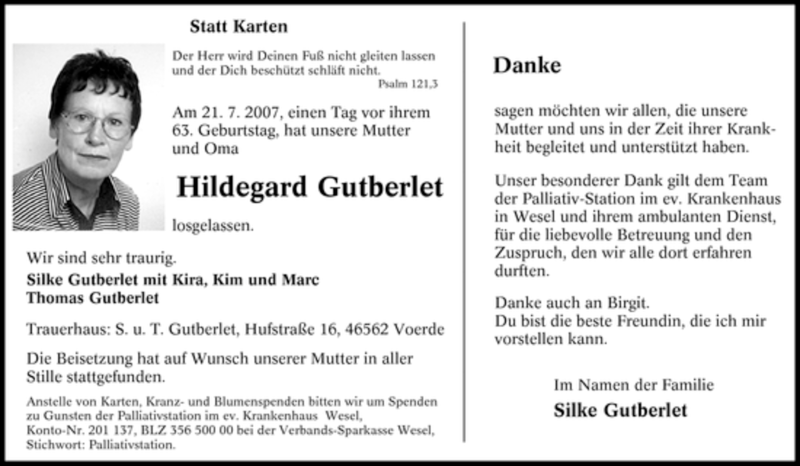 Statt Karten

Der Herr wird Deinen Fuß nicht gleiten lassen und der Dich beschützt schläft nicht.
Psalm 121,3

Am 21. 7. 2007, einen Tag vor ihrem 63. Geburtstag, hat unsere Mutter und Oma

Hildegard Gutberlet

losgelassen.

Wir sind sehr traurig.
Silke Gutberlet mit Kira, Kim und Marc
Thomas Gutberlet

Trauerhaus: S. u. T. Gutberlet, Hufstraße 16, 46562 Voerde

Die Beisetzung hat auf Wunsch unserer Mutter in aller Stille stattgefunden.

Anstelle von Karten, Kranz- und Blumenspenden bitten wir um Spenden zu Gunsten der Palliativstation im ev. Krankenhaus Wesel, Konto-Nr. 201 137, BLZ 356 500 00 bei der Verbands-Sparkasse Wesel, Stichwort: Palliativstation.

Danke

sagen möchten wir allen, die unsere Mutter und uns in der Zeit ihrer Krankheit begleitet und unterstützt haben.

Unser besonderer Dank gilt dem Team der Palliativ-Station im ev. Krankenhaus in Wesel und ihrem ambulanten Dienst, für die liebevolle Betreuung und den Zuspruch, den wir alle dort erfahren durften.

Danke auch an Birgit.
Du bist die beste Freundin, die ich mir vorstellen kann.

Im Namen der Familie
Silke Gutberlet